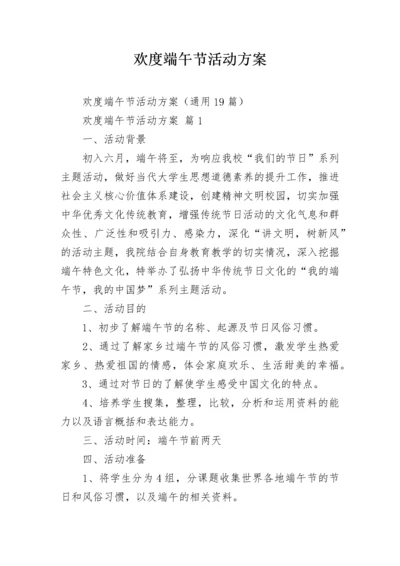 欢度端午节活动方案

欢度端午节活动方案（通用19篇）

欢度端午节活动方案 篇1

一、活动背景

初入六月，端午将至，为响应我校“我们的节日”系列主题活动，做好当代大学生思想道德素养的提升工作，推进社会主义核心价值体系建设，创建精神文明校园，切实加强中华优秀文化传统教育，增强传统节日活动的文化气息和群众性、广泛性和吸引力、感染力，深化“讲文明，树新风”的活动主题，我院结合自身教育教学的切实情况，深入挖掘端午特色文化，特举办了弘扬中华传统节日文化的“我的端午节，我的中国梦”系列主题活动。

二、活动目的

1、初步了解端午节的名称、起源及节日风俗习惯。

2、通过了解家乡过端午节的风俗习惯，激发学生热爱家乡、热爱祖国的情感，体会家庭欢乐、生活甜美的幸福。

3、通过对节日的了解使学生感受中国文化的特点。

4、培养学生搜集，整理，比较，分析和运用资料的能力以及语言概括和表达能力。

三、活动时间：端午节前两天

四、活动准备

1、将学生分为4组，分课题收集世界各地端午节的节日和风俗习惯，以及端午的相关资料。